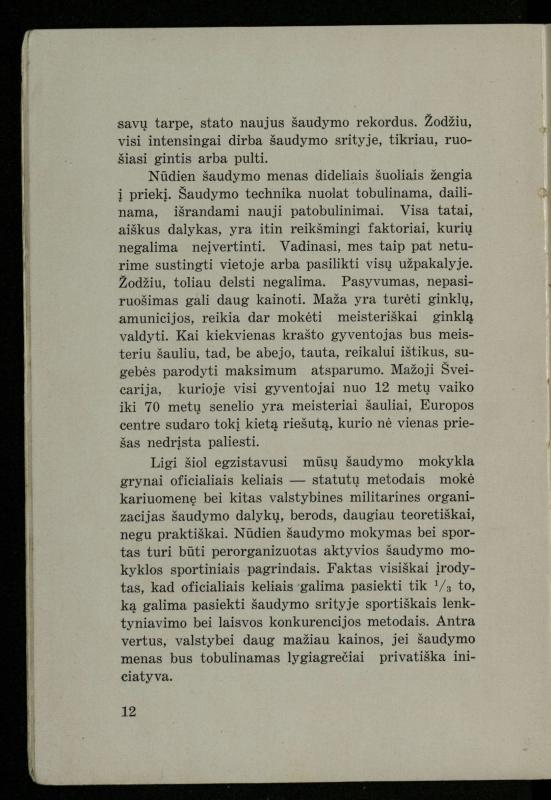 savų tarpe, stato naujus šaudymo rekordus. Žodžiu, visi intensingai dirba šaudymo srityje, tikriau, ruošiasi gintis arba pulti.

Nūdien šaudymo menas dideliais šuoliais žengia į priekį. Šaudymo technika nuolat tobulinama, dailinama, išrandami nauji patobulinimai. Visa tatai, aiškus dalykas, yra itin reikšmingi faktoriai, kurių negalima neįvertinti. Vadinasi, mes taip pat neturime sustingti vietoje arba pasilikti visų užpakalyje. Žodžiu, toliau delsti negalima. Pasyvumas, nepasiruošimas gali daug kainoti. Maža yra turėti ginklų, amunicijos, reikia dar mokėti meisteriškai ginklą valdyti. Kai kiekvienas krašto gyventojas bus meisteriu šauliu, tad, be abejo, tauta, reikalui ištikus, sugebės parodyti maksimum atsparumo. Mažoji Šveicarija, kurioje visi gyventojai nuo 12 metų vaiko iki 70 metų senelio yra meisteriai šauliai, Europos centre sudaro tokį kietą riešutą, kurio nė vienas priešas nedrįsta paliesti.

Ligi šiol egzistavusi mūsų šaudymo mokykla grynai oficialiais keliais — statutų metodais mokė kariuomenę bei kitas valstybines militarines organizacijas šaudymo dalykų, berods, daugiau teoretiškai, negu praktiškai. Nūdien šaudymo mokymas bei sportas turi būti perorganizuotas aktyvios šaudymo mokyklos sportiniais pagrindais. Faktas visiškai įrodytas, kad oficialiais keliais galima pasiekti tik $\frac{1}{3}$ to, ką galima pasiekti šaudymo srityje sportiškais lenktyniavimo bei laisvos konkurencijos metodais. Antra vertus, valstybei daug mažiau kainos, jei šaudymo menas bus tobulinamas lygiagrečiai privatiška iniciatyva.

12